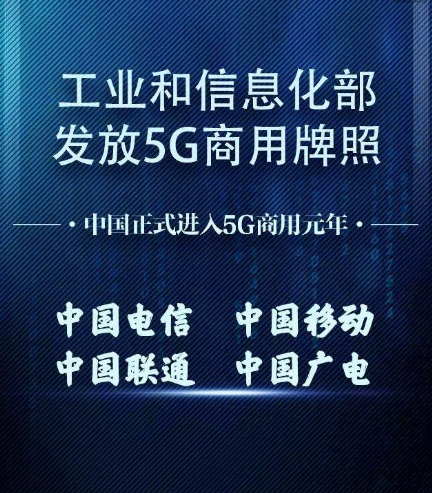 工业和信息化部
发放5G商用牌照

· 中国正式进入5G商用元年 ·

中国电信　中国移动
中国联通　中国广电